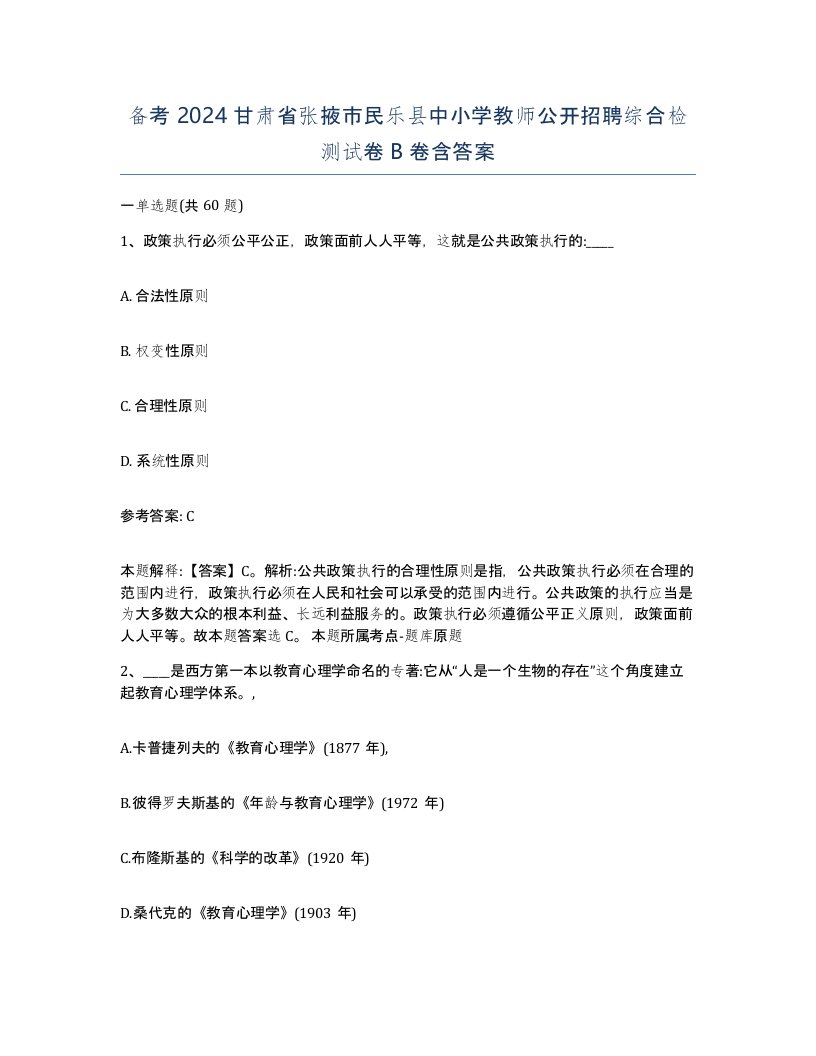 备考 2024 甘肃省张掖市民乐县中小学教师公开招聘综合检测试卷 B 卷含答案

一单选题(共 60 题)

1、政策执行必须公平公正，政策面前人人平等，这就是公共政策执行的:____

A. 合法性原则

B. 权变性原则

C. 合理性原则

D. 系统性原则

参考答案: C

本题解释:【答案】C。解析:公共政策执行的合理性原则是指，公共政策执行必须在合理的范围内进行，政策执行必须在人民和社会可以承受的范围内进行。公共政策的执行应当是为大多数大众的根本利益、长远利益服务的。政策执行必须遵循公平正义原则，政策面前人人平等。故本题答案选 C。 本题所属考点-题库原题

2、____是西方第一本以教育心理学命名的专著:它从“人是一个生物的存在”这个角度建立起教育心理学体系。,

A.卡普捷列夫的《教育心理学》(1877 年),

B.彼得罗夫斯基的《年龄与教育心理学》(1972 年)

C.布隆斯基的《科学的改革》(1920 年)

D.桑代克的《教育心理学》(1903 年)